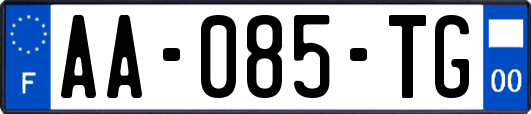 F

AA-085-TG

00